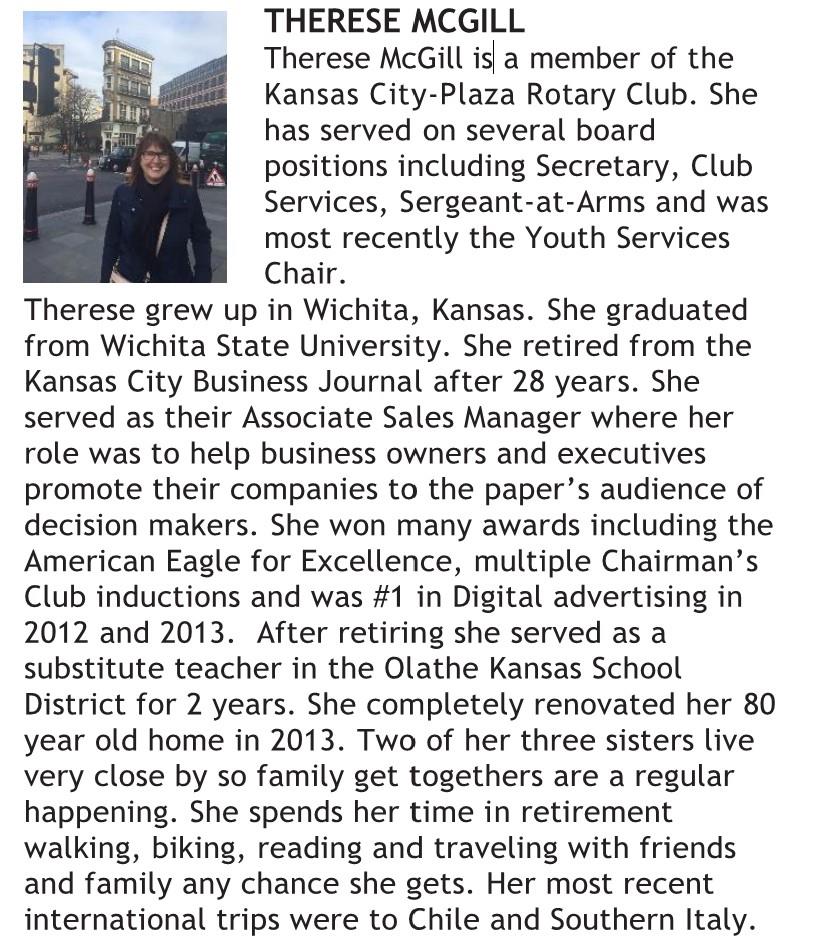 THERESE MCGILL

Therese McGill is a member of the Kansas City-Plaza Rotary Club. She has served on several board positions including Secretary, Club Services, Sergeant-at-Arms and was most recently the Youth Services Chair.

Therese grew up in Wichita, Kansas. She graduated from Wichita State University. She retired from the Kansas City Business Journal after 28 years. She served as their Associate Sales Manager where her role was to help business owners and executives promote their companies to the paper's audience of decision makers. She won many awards including the American Eagle for Excellence, multiple Chairman's Club inductions and was #1 in Digital advertising in 2012 and 2013. After retiring she served as a substitute teacher in the Olathe Kansas School District for 2 years. She completely renovated her 80 year old home in 2013. Two of her three sisters live very close by so family get togethers are a regular happening. She spends her time in retirement walking, biking, reading and traveling with friends and family any chance she gets. Her most recent international trips were to Chile and Southern Italy.